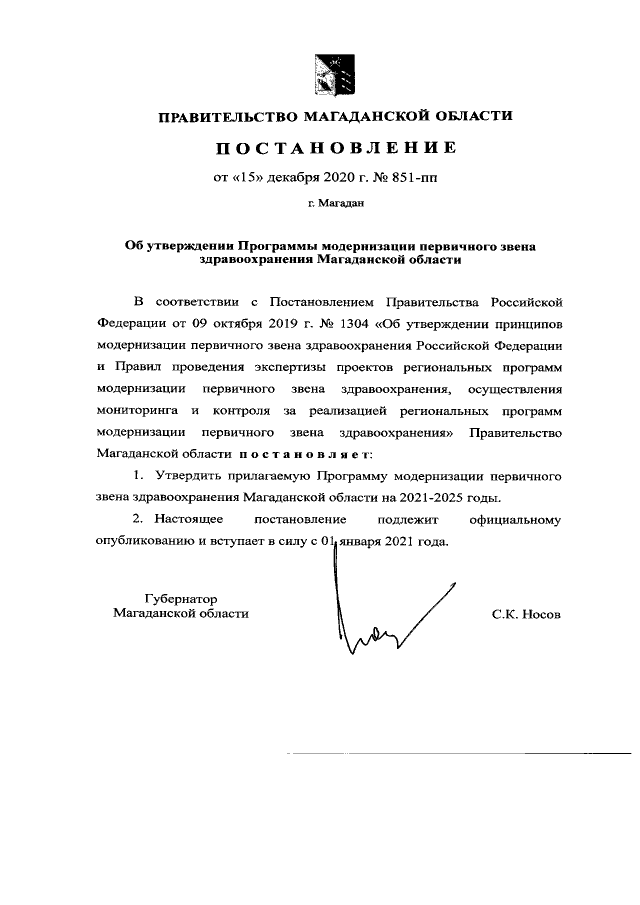 ПРАВИТЕЛЬСТВО МАГАДАНСКОЙ ОБЛАСТИ

ПОСТАНОВЛЕНИЕ

от «15» декабря 2020 г. № 851-пп

г. Магадан

Об утверждении Программы модернизации первичного звена здравоохранения Магаданской области

В соответствии с Постановлением Правительства Российской Федерации от 09 октября 2019 г. № 1304 «Об утверждении принципов модернизации первичного звена здравоохранения Российской Федерации и Правил проведения экспертизы проектов региональных программ модернизации первичного звена здравоохранения, осуществления мониторинга и контроля за реализацией региональных программ модернизации первичного звена здравоохранения» Правительство Магаданской области постановляет:

1. Утвердить прилагаемую Программу модернизации первичного звена здравоохранения Магаданской области на 2021-2025 годы.

2. Настоящее постановление подлежит официальному опубликованию и вступает в силу с 01 января 2021 года.

Губернатор
Магаданской области

С.К. Носов